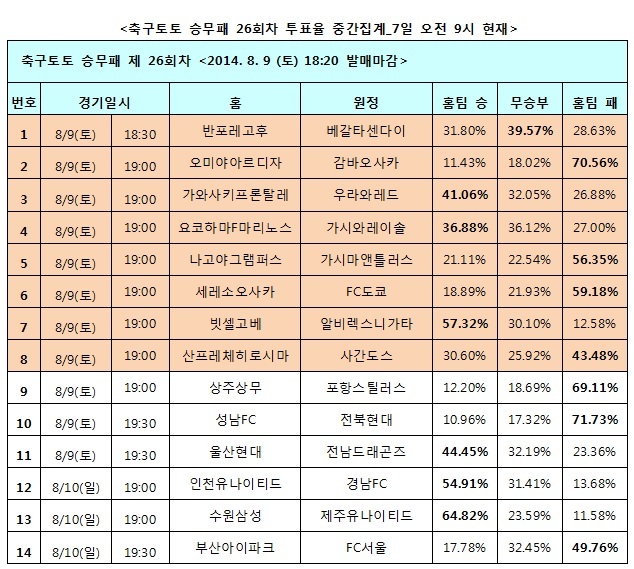 <축구토토 승무패 26회차 투표율 중간집계_7일 오전 9시 현재>

축구토토 승무패 제 26회차 <2014. 8. 9 (토) 18:20 발매마감>

| 번호 | 경기일시 | | 홈 | 원정 | 홈팀 승 | 무승부 | 홈팀 패 |
|---|---|---|---|---|---|---|---|
| 1 | 8/9(토) | 18:30 | 반포레고후 | 베갈타센다이 | 31.80% | 39.57% | 28.63% |
| 2 | 8/9(토) | 19:00 | 오미야아르디자 | 감바오사카 | 11.43% | 18.02% | 70.56% |
| 3 | 8/9(토) | 19:00 | 가와사키프론탈레 | 우라와레드 | 41.06% | 32.05% | 26.88% |
| 4 | 8/9(토) | 19:00 | 요코하마F마리노스 | 가시와레이솔 | 36.88% | 36.12% | 27.00% |
| 5 | 8/9(토) | 19:00 | 나고야그램퍼스 | 가시마앤틀러스 | 21.11% | 22.54% | 56.35% |
| 6 | 8/9(토) | 19:00 | 세레소오사카 | FC도쿄 | 18.89% | 21.93% | 59.18% |
| 7 | 8/9(토) | 19:00 | 빗셀고베 | 알비렉스니가타 | 57.32% | 30.10% | 12.58% |
| 8 | 8/9(토) | 19:00 | 산프레체히로시마 | 사간도스 | 30.60% | 25.92% | 43.48% |
| 9 | 8/9(토) | 19:00 | 상주상무 | 포항스틸러스 | 12.20% | 18.69% | 69.11% |
| 10 | 8/9(토) | 19:30 | 성남FC | 전북현대 | 10.96% | 17.32% | 71.73% |
| 11 | 8/9(토) | 19:30 | 울산현대 | 전남드래곤즈 | 44.45% | 32.19% | 23.36% |
| 12 | 8/10(일) | 19:00 | 인천유나이티드 | 경남FC | 54.91% | 31.41% | 13.68% |
| 13 | 8/10(일) | 19:00 | 수원삼성 | 제주유나이티드 | 64.82% | 23.59% | 11.58% |
| 14 | 8/10(일) | 19:30 | 부산아이파크 | FC서울 | 17.78% | 32.45% | 49.76% |